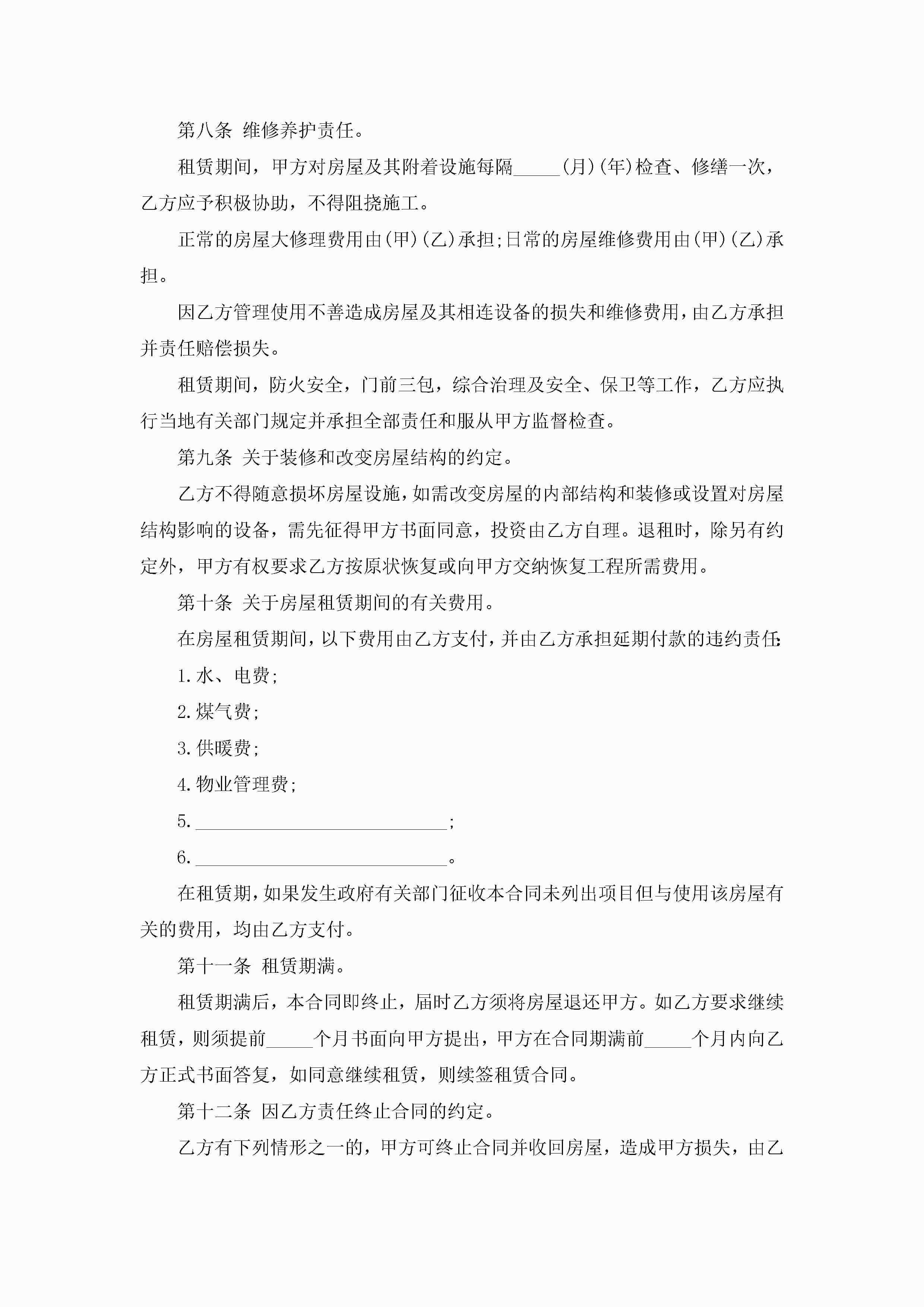 第八条 维修养护责任。

租赁期间，甲方对房屋及其附着设施每隔_____(月)(年)检查、修缮一次，乙方应予积极协助，不得阻挠施工。

正常的房屋大修理费用由(甲)(乙)承担;日常的房屋维修费用由(甲)(乙)承担。

因乙方管理使用不善造成房屋及其相连设备的损失和维修费用，由乙方承担并责任赔偿损失。

租赁期间，防火安全，门前三包，综合治理及安全、保卫等工作，乙方应执行当地有关部门规定并承担全部责任和服从甲方监督检查。

第九条 关于装修和改变房屋结构的约定。

乙方不得随意损坏房屋设施，如需改变房屋的内部结构和装修或设置对房屋结构影响的设备，需先征得甲方书面同意，投资由乙方自理。退租时，除另有约定外，甲方有权要求乙方按原状恢复或向甲方交纳恢复工程所需费用。

第十条 关于房屋租赁期间的有关费用。

在房屋租赁期间，以下费用由乙方支付，并由乙方承担延期付款的违约责任:

1.水、电费;

2.煤气费;

3.供暖费;

4.物业管理费;

5.___________________________;

6.___________________________。

在租赁期，如果发生政府有关部门征收本合同未列出项目但与使用该房屋有关的费用，均由乙方支付。

第十一条 租赁期满。

租赁期满后，本合同即终止，届时乙方须将房屋退还甲方。如乙方要求继续租赁，则须提前_____个月书面向甲方提出，甲方在合同期满前_____个月内向乙方正式书面答复，如同意继续租赁，则续签租赁合同。

第十二条 因乙方责任终止合同的约定。

乙方有下列情形之一的，甲方可终止合同并收回房屋，造成甲方损失，由乙